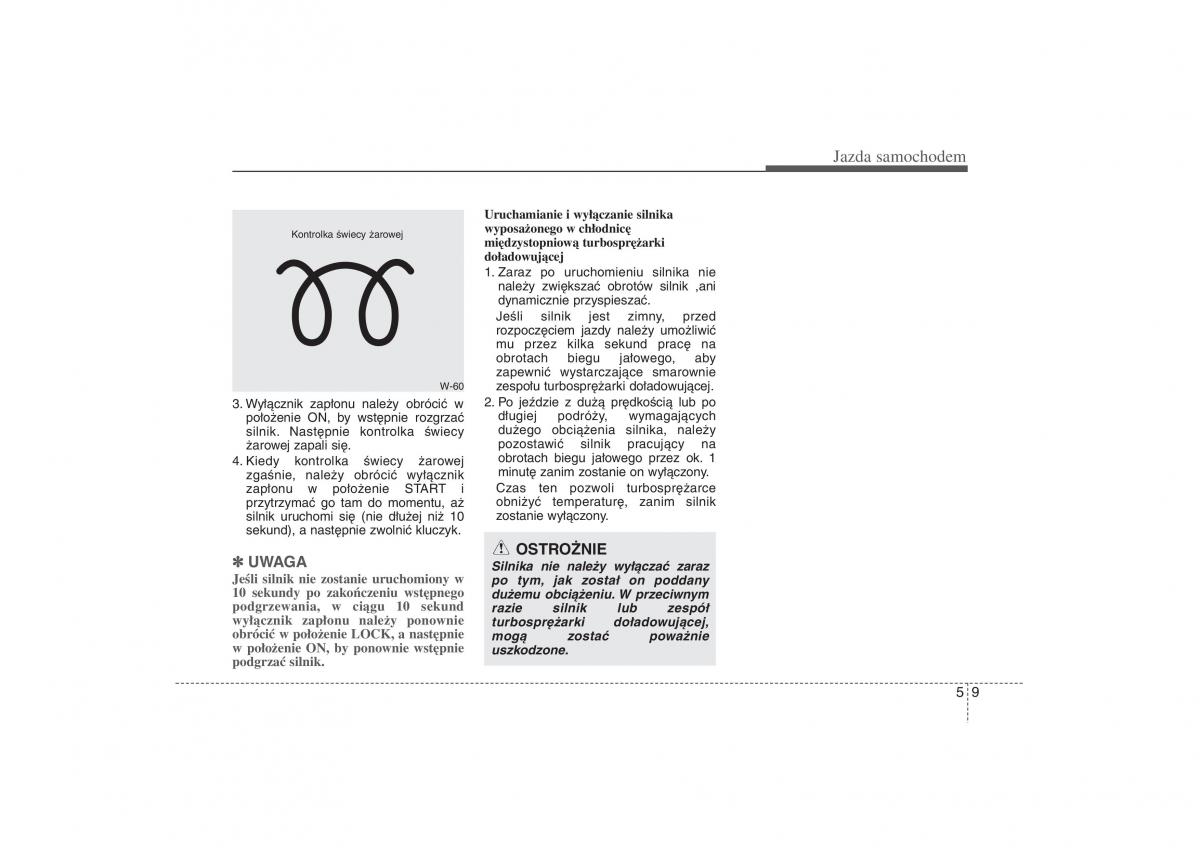 Jazda samochodem

Kontrolka świecy żarowej

W-60

3. Wyłącznik zapłonu należy obrócić w położenie ON, by wstępnie rozgrzać silnik. Następnie kontrolka świecy żarowej zapali się.

4. Kiedy kontrolka świecy żarowej zgaśnie, należy obrócić wyłącznik zapłonu w położenie START i przytrzymać go tam do momentu, aż silnik uruchomi się (nie dłużej niż 10 sekund), a następnie zwolnić kluczyk.

✽ UWAGA
Jeśli silnik nie zostanie uruchomiony w 10 sekundy po zakończeniu wstępnego podgrzewania, w ciągu 10 sekund wyłącznik zapłonu należy ponownie obrócić w położenie LOCK, a następnie w położenie ON, by ponownie wstępnie podgrzać silnik.

Uruchamianie i wyłączanie silnika wyposażonego w chłodnicę międzystopniową turbosprężarki doładowującej

1. Zaraz po uruchomieniu silnika nie należy zwiększać obrotów silnik ,ani dynamicznie przyspieszać.
Jeśli silnik jest zimny, przed rozpoczęciem jazdy należy umożliwić mu przez kilka sekund pracę na obrotach biegu jałowego, aby zapewnić wystarczające smarownie zespołu turbosprężarki doładowującej.

2. Po jeździe z dużą prędkością lub po długiej podróży, wymagających dużego obciążenia silnika, należy pozostawić silnik pracujący na obrotach biegu jałowego przez ok. 1 minutę zanim zostanie on wyłączony.
Czas ten pozwoli turbosprężarce obniżyć temperaturę, zanim silnik zostanie wyłączony.

OSTROŻNIE
Silnika nie należy wyłączać zaraz po tym, jak został on poddany dużemu obciążeniu. W przeciwnym razie silnik lub zespół turbosprężarki doładowującej, mogą zostać poważnie uszkodzone.

5 9